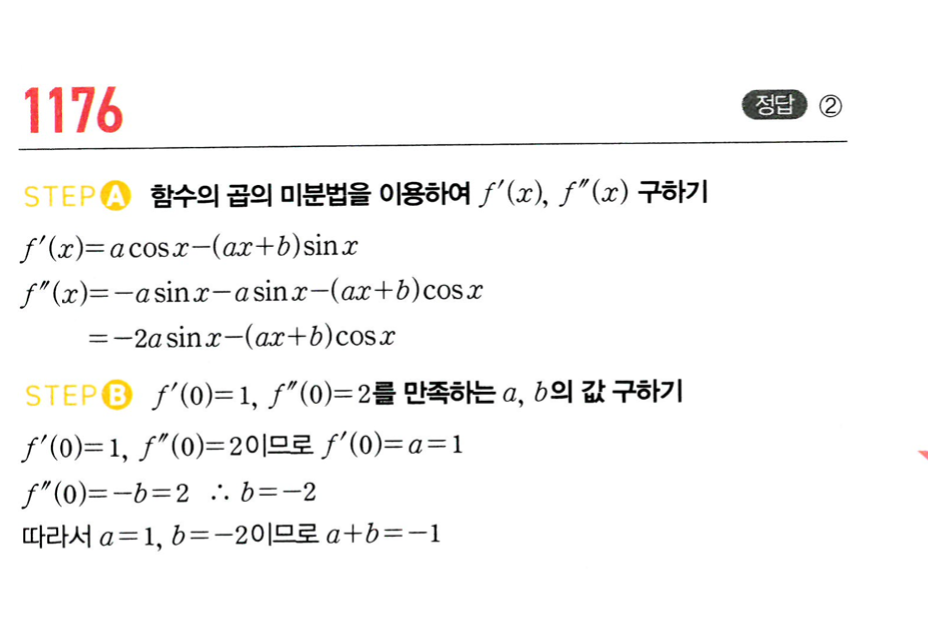 1176

정답 ②

STEP A 함수의 곱의 미분법을 이용하여 $f'(x)$, $f''(x)$ 구하기

$f'(x)=a\cos x-(ax+b)\sin x$

$f''(x)=-a\sin x-a\sin x-(ax+b)\cos x$

$=-2a\sin x-(ax+b)\cos x$

STEP B $f'(0)=1$, $f''(0)=2$를 만족하는 $a$, $b$의 값 구하기

$f'(0)=1$, $f''(0)=2$이므로 $f'(0)=a=1$

$f''(0)=-b=2$ $\therefore b=-2$

따라서 $a=1$, $b=-2$이므로 $a+b=-1$